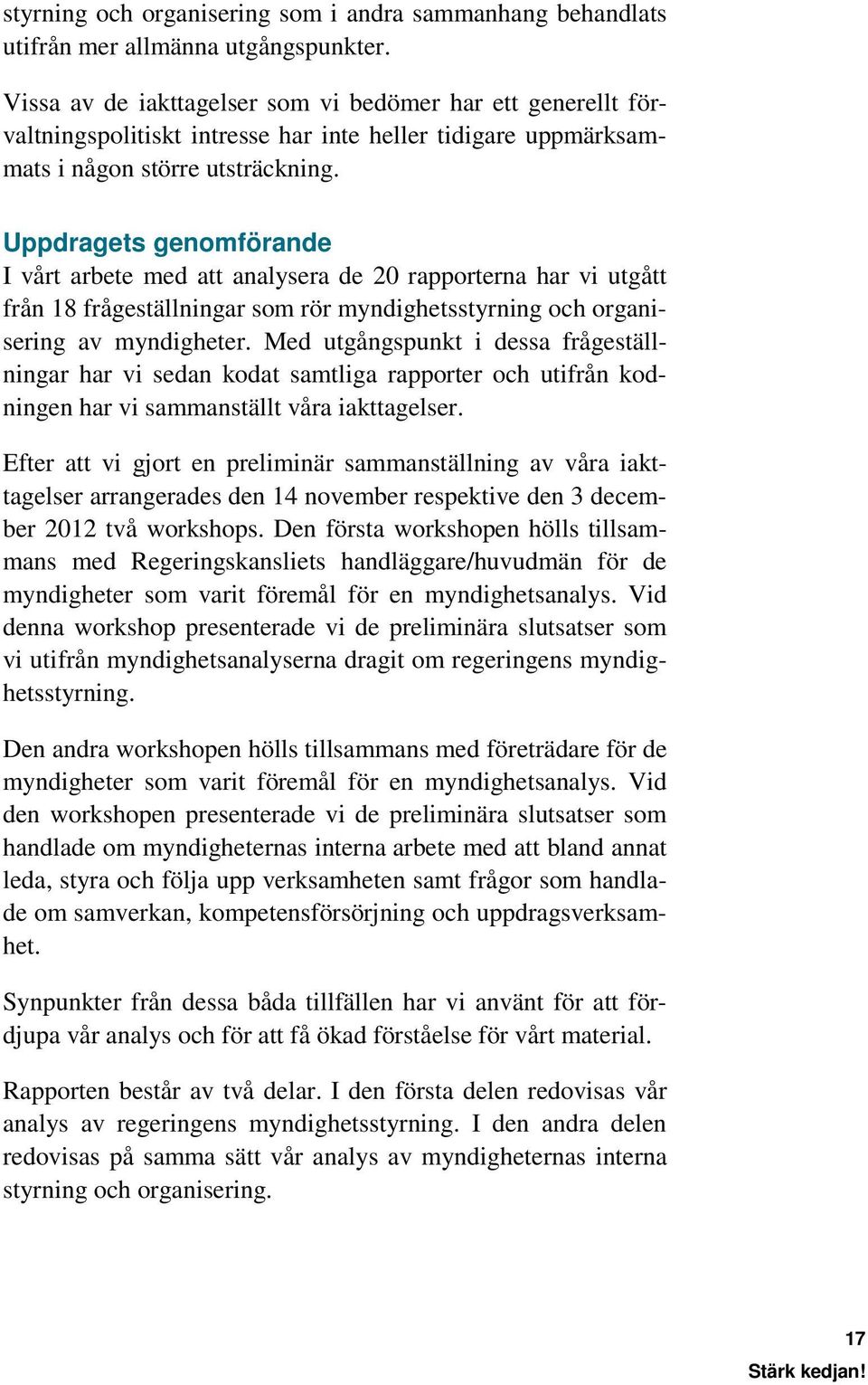 styrning och organisering som i andra sammanhang behandlats utifrån mer allmänna utgångspunkter.

Vissa av de iakttagelser som vi bedömer har ett generellt förvaltningspolitiskt intresse har inte heller tidigare uppmärksammats i någon större utsträckning.

Uppdragets genomförande
I vårt arbete med att analysera de 20 rapporterna har vi utgått från 18 frågeställningar som rör myndighetsstyrning och organisering av myndigheter. Med utgångspunkt i dessa frågeställningar har vi sedan kodat samtliga rapporter och utifrån kodningen har vi sammanställt våra iakttagelser.

Efter att vi gjort en preliminär sammanställning av våra iakttagelser arrangerades den 14 november respektive den 3 december 2012 två workshops. Den första workshopen hölls tillsammans med Regeringskansliets handläggare/huvudmän för de myndigheter som varit föremål för en myndighetsanalys. Vid denna workshop presenterade vi de preliminära slutsatser som vi utifrån myndighetsanalyserna dragit om regeringens myndighetsstyrning.

Den andra workshopen hölls tillsammans med företrädare för de myndigheter som varit föremål för en myndighetsanalys. Vid den workshopen presenterade vi de preliminära slutsatser som handlade om myndigheternas interna arbete med att bland annat leda, styra och följa upp verksamheten samt frågor som handlade om samverkan, kompetensförsörjning och uppdragsverksamhet.

Synpunkter från dessa båda tillfällen har vi använt för att fördjupa vår analys och för att få ökad förståelse för vårt material.

Rapporten består av två delar. I den första delen redovisas vår analys av regeringens myndighetsstyrning. I den andra delen redovisas på samma sätt vår analys av myndigheternas interna styrning och organisering.

17
Stärk kedjan!